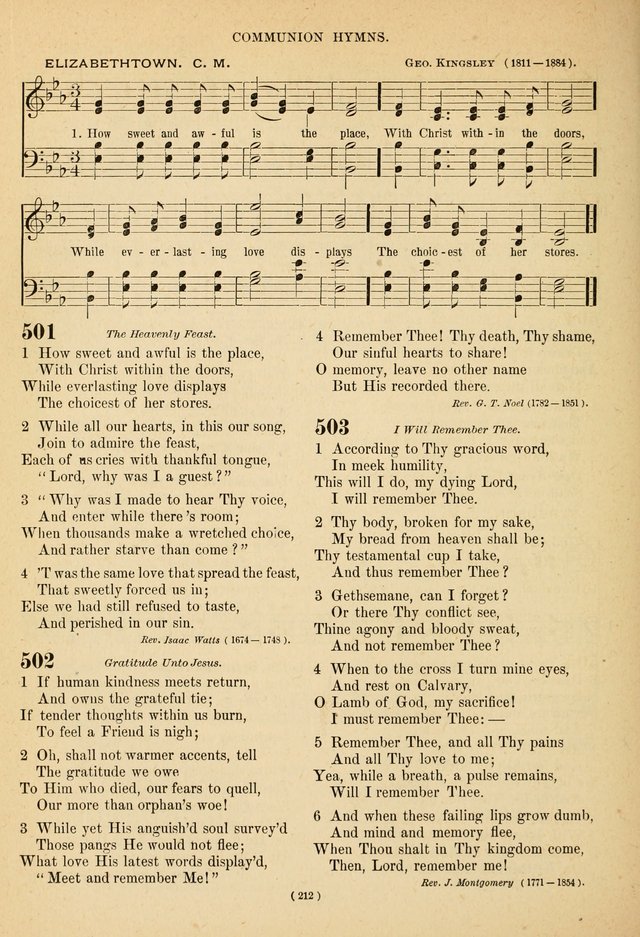 COMMUNION HYMNS.

ELIZABETHTOWN. C. M.

Geo. Kingsley (1811—1884).

1. How sweet and aw - ful is the place, With Christ with - in the doors, While ev - er - last - ing love dis - plays The choic - est of her stores.

501 The Heavenly Feast.

1 How sweet and awful is the place,
With Christ within the doors,
While everlasting love displays
The choicest of her stores.

2 While all our hearts, in this our song,
Join to admire the feast,
Each of us cries with thankful tongue,
"Lord, why was I a guest?"

3 "Why was I made to hear Thy voice,
And enter while there's room;
When thousands make a wretched choice,
And rather starve than come?"

4 'T was the same love that spread the feast,
That sweetly forced us in;
Else we had still refused to taste,
And perished in our sin.

Rev. Isaac Watts (1674—1748).

502 Gratitude Unto Jesus.

1 If human kindness meets return,
And owns the grateful tie;
If tender thoughts within us burn,
To feel a Friend is nigh;

2 Oh, shall not warmer accents, tell
The gratitude we owe
To Him who died, our fears to quell,
Our more than orphan's woe!

3 While yet His anguish'd soul survey'd
Those pangs He would not flee;
What love His latest words display'd,
"Meet and remember Me!"

4 Remember Thee! Thy death, Thy shame,
Our sinful hearts to share!
O memory, leave no other name
But His recorded there.

Rev. G. T. Noel (1782—1851).

503 I Will Remember Thee.

1 According to Thy gracious word,
In meek humility,
This will I do, my dying Lord,
I will remember Thee.

2 Thy body, broken for my sake,
My bread from heaven shall be;
Thy testamental cup I take,
And thus remember Thee?

3 Gethsemane, can I forget?
Or there Thy conflict see,
Thine agony and bloody sweat,
And not remember Thee?

4 When to the cross I turn mine eyes,
And rest on Calvary,
O Lamb of God, my sacrifice!
I must remember Thee:—

5 Remember Thee, and all Thy pains
And all Thy love to me;
Yea, while a breath, a pulse remains,
Will I remember Thee.

6 And when these failing lips grow dumb,
And mind and memory flee,
When Thou shalt in Thy kingdom come,
Then, Lord, remember me!

Rev. J. Montgomery (1771—1854).

(212)